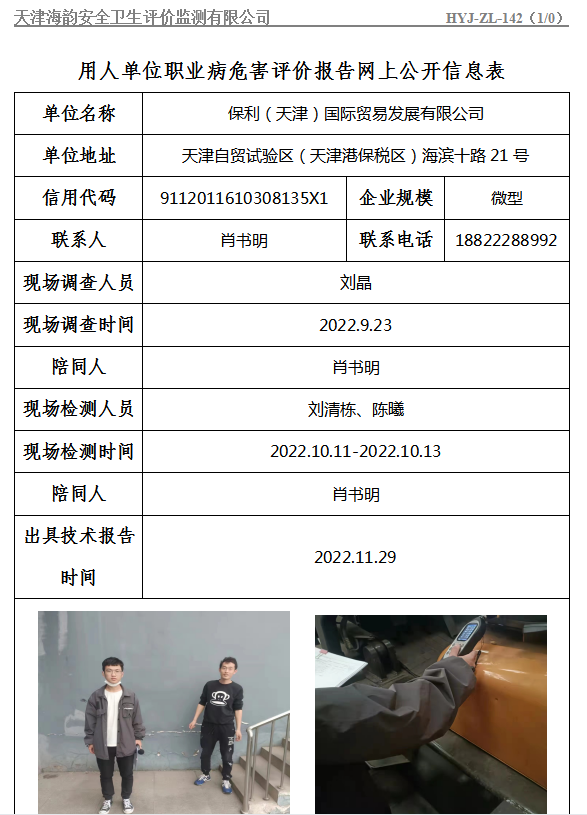 天津海韵安全卫生评价监测有限公司 HYJ-ZL-142（1/0）

用人单位职业病危害评价报告网上公开信息表

| 单位名称 | 保利（天津）国际贸易发展有限公司 | | |
|---|---|---|---|
| 单位地址 | 天津自贸试验区（天津港保税区）海滨十路 21 号 | | |
| 信用代码 | 911201161030813​5X1 | 企业规模 | 微型 |
| 联系人 | 肖书明 | 联系电话 | 18822288992 |
| 现场调查人员 | 刘晶 | | |
| 现场调查时间 | 2022.9.23 | | |
| 陪同人 | 肖书明 | | |
| 现场检测人员 | 刘清栋、陈曦 | | |
| 现场检测时间 | 2022.10.11-2022.10.13 | | |
| 陪同人 | 肖书明 | | |
| 出具技术报告时间 | 2022.11.29 | | |